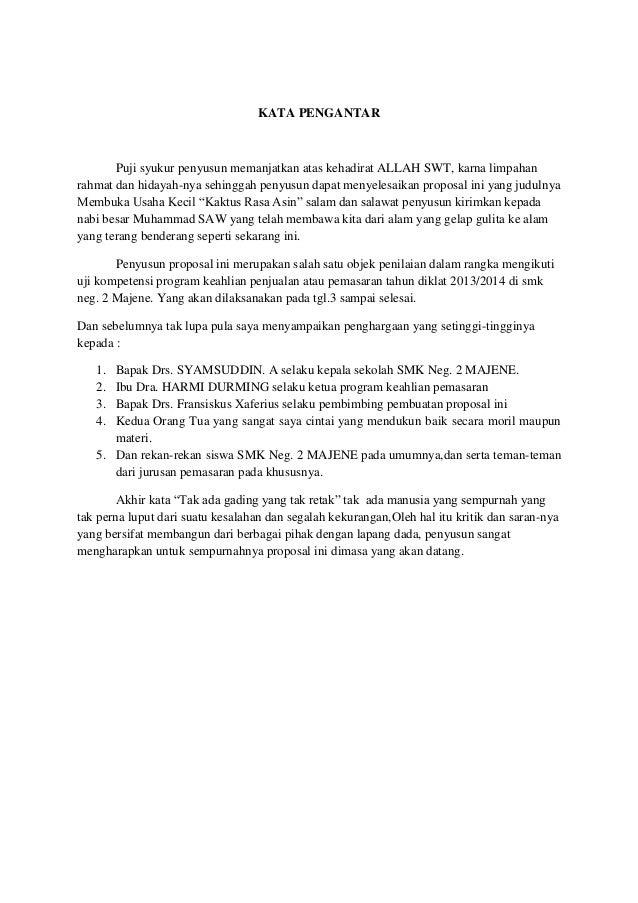 KATA PENGANTAR

Puji syukur penyusun memanjatkan atas kehadirat ALLAH SWT, karna limpahan rahmat dan hidayah-nya sehinggah penyusun dapat menyelesaikan proposal ini yang judulnya Membuka Usaha Kecil “Kaktus Rasa Asin” salam dan salawat penyusun kirimkan kepada nabi besar Muhammad SAW yang telah membawa kita dari alam yang gelap gulita ke alam yang terang benderang seperti sekarang ini.

Penyusun proposal ini merupakan salah satu objek penilaian dalam rangka mengikuti uji kompetensi program keahlian penjualan atau pemasaran tahun diklat 2013/2014 di smk neg. 2 Majene. Yang akan dilaksanakan pada tgl.3 sampai selesai.

Dan sebelumnya tak lupa pula saya menyampaikan penghargaan yang setinggi-tingginya kepada :

1. Bapak Drs. SYAMSUDDIN. A selaku kepala sekolah SMK Neg. 2 MAJENE.
2. Ibu Dra. HARMI DURMING selaku ketua program keahlian pemasaran
3. Bapak Drs. Fransiskus Xaferius selaku pembimbing pembuatan proposal ini
4. Kedua Orang Tua yang sangat saya cintai yang mendukun baik secara moril maupun materi.
5. Dan rekan-rekan siswa SMK Neg. 2 MAJENE pada umumnya,dan serta teman-teman dari jurusan pemasaran pada khususnya.

Akhir kata “Tak ada gading yang tak retak” tak ada manusia yang sempurnah yang tak perna luput dari suatu kesalahan dan segalah kekurangan,Oleh hal itu kritik dan saran-nya yang bersifat membangun dari berbagai pihak dengan lapang dada, penyusun sangat mengharapkan untuk sempurnahnya proposal ini dimasa yang akan datang.